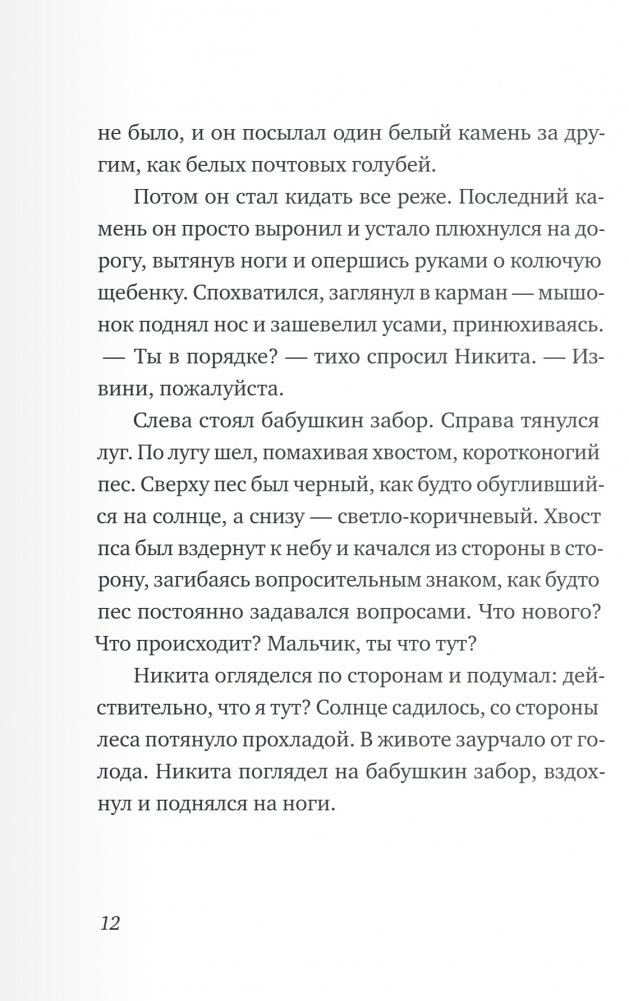 не было, и он посылал один белый камень за другим, как белых почтовых голубей.

Потом он стал кидать все реже. Последний камень он просто выронил и устало плюхнулся на дорогу, вытянув ноги и опершись руками о колючую щебенку. Спохватился, заглянул в карман — мышонок поднял нос и зашевелил усами, принюхиваясь.
— Ты в порядке? — тихо спросил Никита. — Извини, пожалуйста.

Слева стоял бабушкин забор. Справа тянулся луг. По лугу шел, помахивая хвостом, коротконогий пес. Сверху пес был черный, как будто обуглившийся на солнце, а снизу — светло-коричневый. Хвост пса был вздернут к небу и качался из стороны в сторону, загибаясь вопросительным знаком, как будто пес постоянно задавался вопросами. Что нового? Что происходит? Мальчик, ты что тут?

Никита огляделся по сторонам и подумал: действительно, что я тут? Солнце садилось, со стороны леса потянуло прохладой. В животе заурчало от голода. Никита поглядел на бабушкин забор, вздохнул и поднялся на ноги.

12